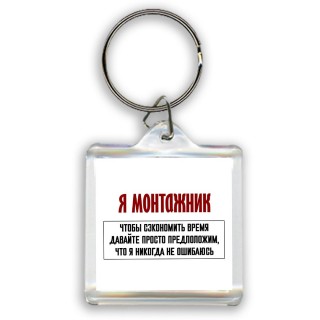 Я МОНТАЖНИК

ЧТОБЫ СЭКОНОМИТЬ ВРЕМЯ ДАВАЙТЕ ПРОСТО ПРЕДПОЛОЖИМ, ЧТО Я НИКОГДА НЕ ОШИБАЮСЬ